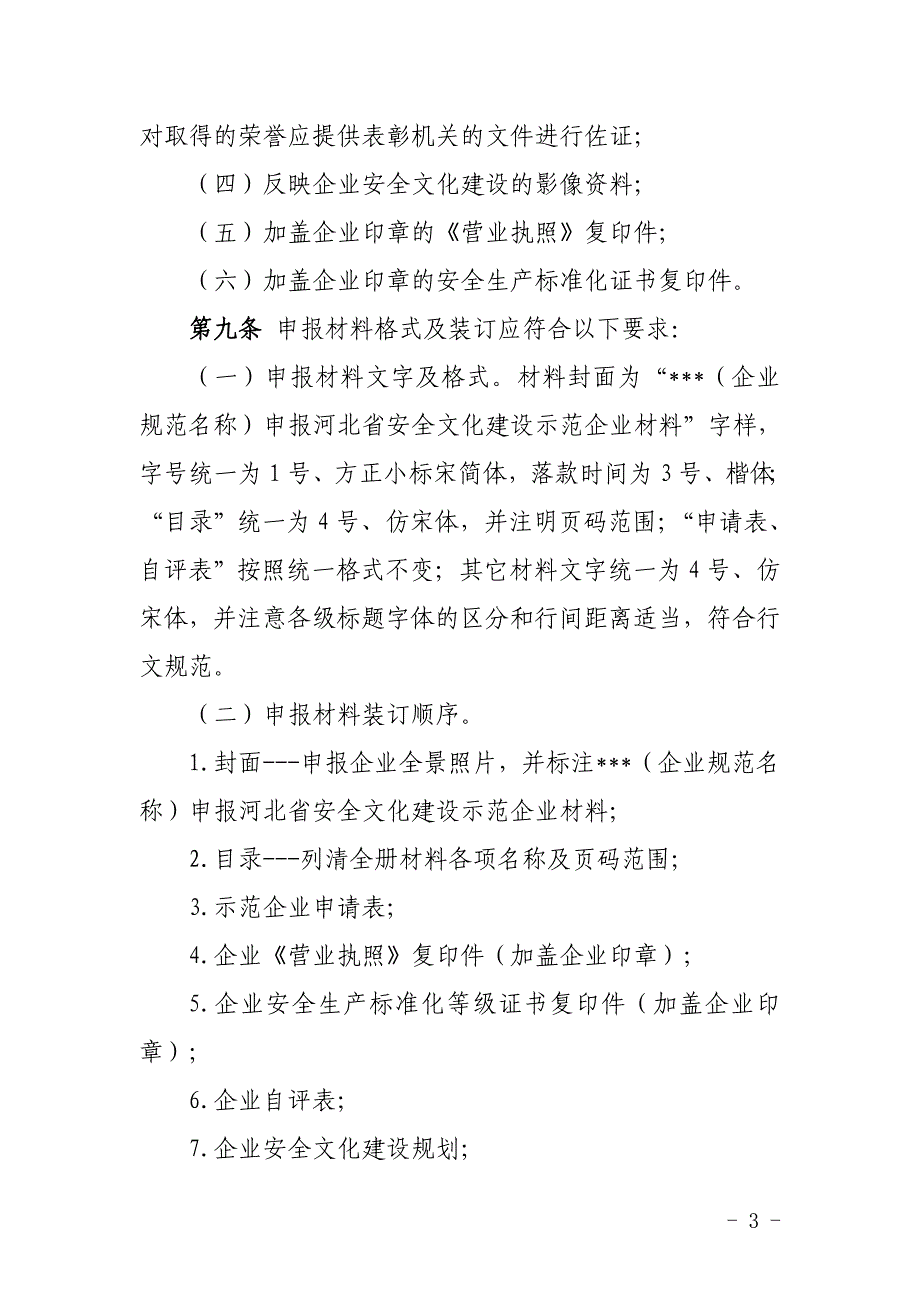 对取得的荣誉应提供表彰机关的文件进行佐证;

（四）反映企业安全文化建设的影像资料;

（五）加盖企业印章的《营业执照》复印件;

（六）加盖企业印章的安全生产标准化证书复印件。

第九条 申报材料格式及装订应符合以下要求:

（一）申报材料文字及格式。材料封面为“***（企业规范名称）申报河北省安全文化建设示范企业材料”字样，字号统一为 1 号、方正小标宋简体，落款时间为 3 号、楷体;“目录”统一为 4 号、仿宋体，并注明页码范围;“申请表、自评表”按照统一格式不变；其它材料文字统一为 4 号、仿宋体，并注意各级标题字体的区分和行间距离适当，符合行文规范。

（二）申报材料装订顺序。

1.封面---申报企业全景照片，并标注***（企业规范名称）申报河北省安全文化建设示范企业材料;

2.目录---列清全册材料各项名称及页码范围;

3.示范企业申请表;

4.企业《营业执照》复印件（加盖企业印章）;

5.企业安全生产标准化等级证书复印件（加盖企业印章）;

6.企业自评表;

7.企业安全文化建设规划;

- 3 -